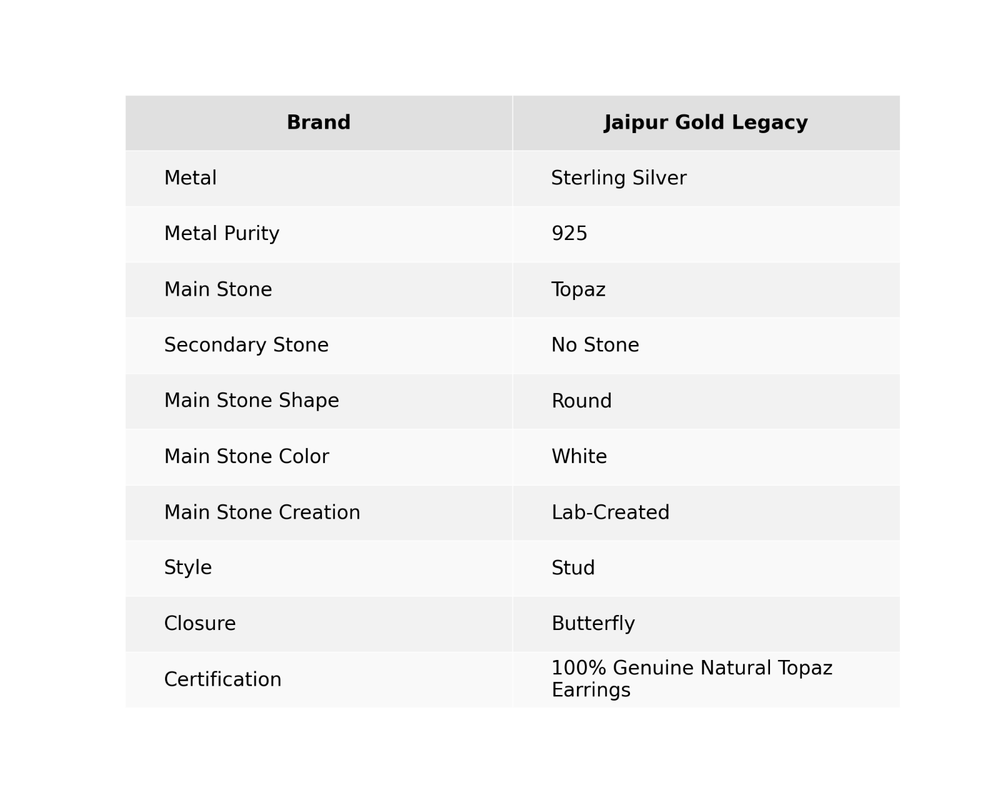 | Brand | Jaipur Gold Legacy |
|---|---|
| Metal | Sterling Silver |
| Metal Purity | 925 |
| Main Stone | Topaz |
| Secondary Stone | No Stone |
| Main Stone Shape | Round |
| Main Stone Color | White |
| Main Stone Creation | Lab-Created |
| Style | Stud |
| Closure | Butterfly |
| Certification | 100% Genuine Natural Topaz Earrings |